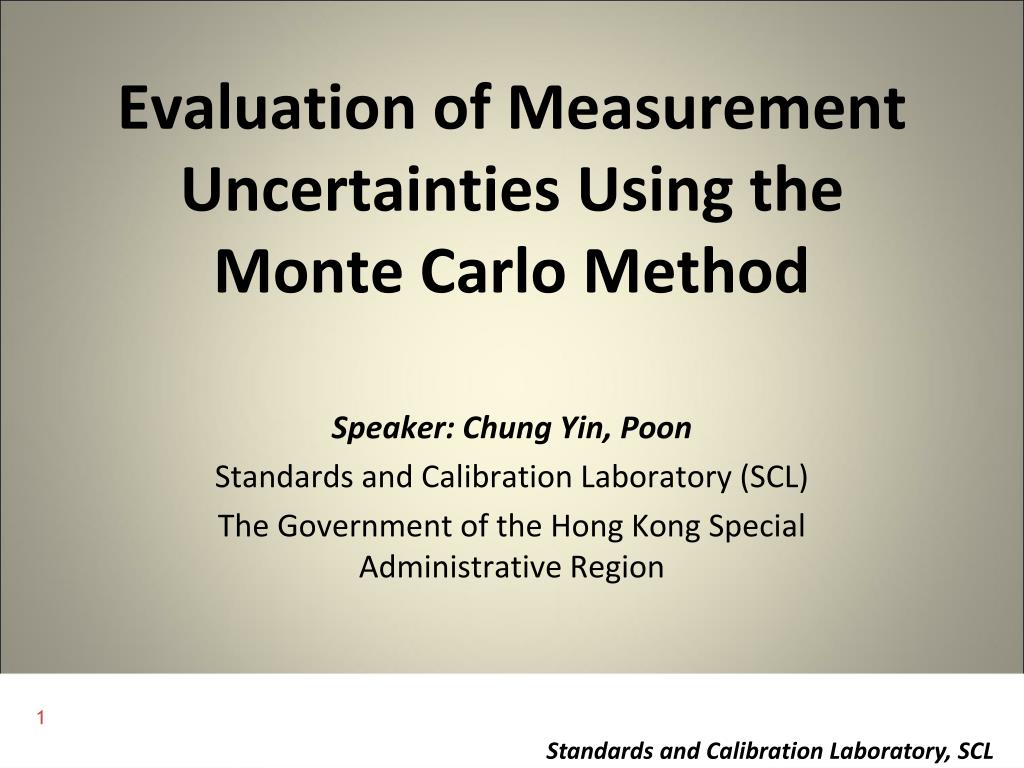 Evaluation of Measurement Uncertainties Using the Monte Carlo Method

Speaker: Chung Yin, Poon

Standards and Calibration Laboratory (SCL)

The Government of the Hong Kong Special Administrative Region

1

Standards and Calibration Laboratory, SCL